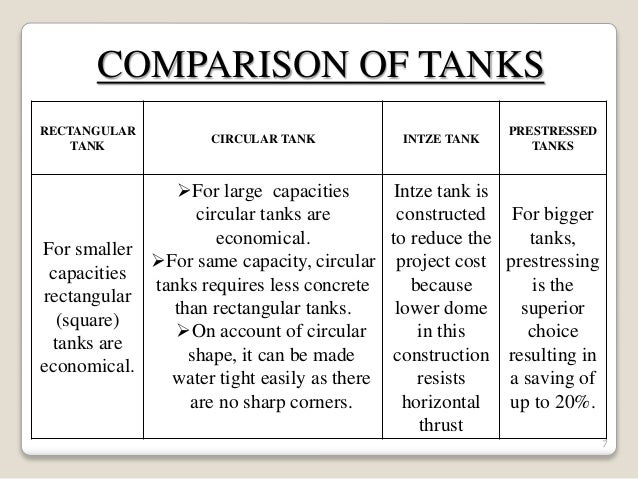 COMPARISON OF TANKS

| RECTANGULAR TANK | CIRCULAR TANK | INTZE TANK | PRESTRESSED TANKS |
|---|---|---|---|
| For smaller capacities rectangular (square) tanks are economical. | ➢For large capacities circular tanks are economical. ➢For same capacity, circular tanks requires less concrete than rectangular tanks. ➢On account of circular shape, it can be made water tight easily as there are no sharp corners. | Intze tank is constructed to reduce the project cost because lower dome in this construction resists horizontal thrust | For bigger tanks, prestressing is the superior choice resulting in a saving of up to 20%. |

7